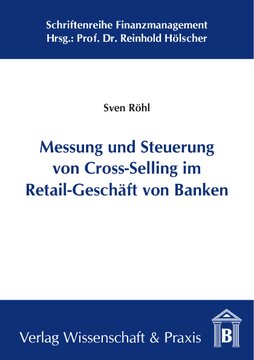 Schriftenreihe Finanzmanagement
Hrsg.: Prof. Dr. Reinhold Hölscher

Sven Röhl

Messung und Steuerung von Cross-Selling im Retail-Geschäft von Banken

Verlag Wissenschaft & Praxis

B